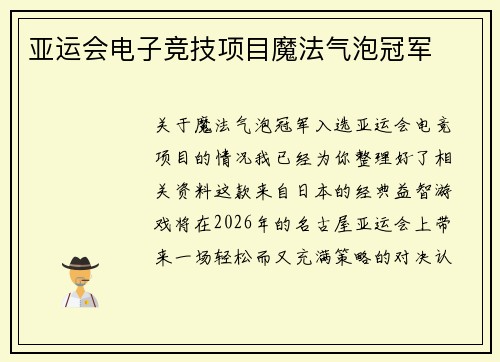 亚运会电子竞技项目魔法气泡冠军

关于魔法气泡冠军入选亚运会电竞项目的情况我已经为你整理好了相关资料这款来自日本的经典益智游戏将在2026年的名古屋亚运会上带来一场轻松而又充满策略的对决认